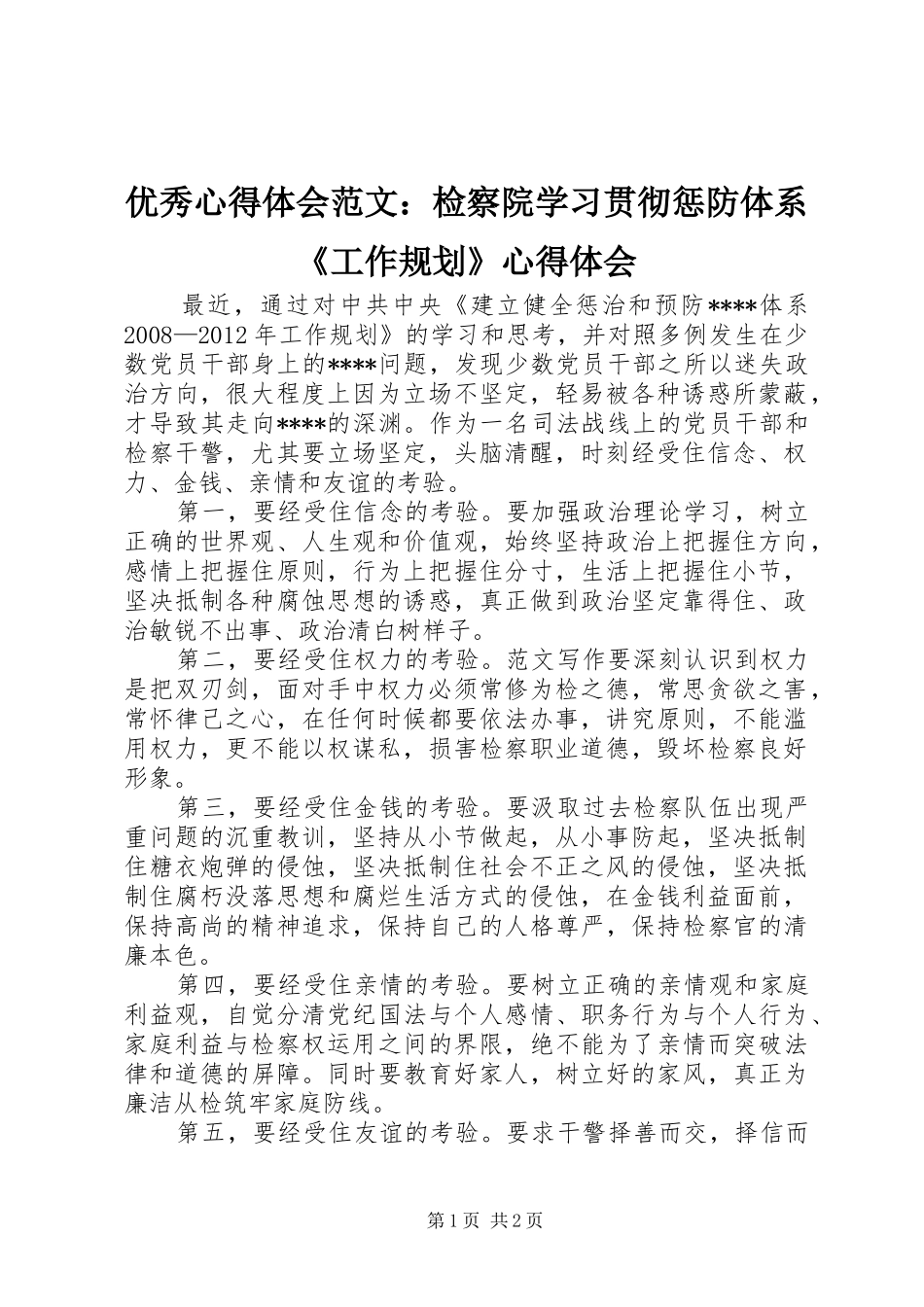 优秀心得体会范文：检察院学习贯彻惩防体系《工作规划》心得体会

最近，通过对中共中央《建立健全惩治和预防****体系2008—2012年工作规划》的学习和思考，并对照多例发生在少数党员干部身上的****问题，发现少数党员干部之所以迷失政治方向，很大程度上因为立场不坚定，轻易被各种诱惑所蒙蔽，才导致其走向****的深渊。作为一名司法战线上的党员干部和检察干警，尤其要立场坚定，头脑清醒，时刻经受住信念、权力、金钱、亲情和友谊的考验。

第一，要经受住信念的考验。要加强政治理论学习，树立正确的世界观、人生观和价值观，始终坚持政治上把握住方向，感情上把握住原则，行为上把握住分寸，生活上把握住小节，坚决抵制各种腐蚀思想的诱惑，真正做到政治坚定靠得住、政治敏锐不出事、政治清白树样子。

第二，要经受住权力的考验。范文写作要深刻认识到权力是把双刃剑，面对手中权力必须常修为检之德，常思贪欲之害，常怀律己之心，在任何时候都要依法办事，讲究原则，不能滥用权力，更不能以权谋私，损害检察职业道德，毁坏检察良好形象。

第三，要经受住金钱的考验。要汲取过去检察队伍出现严重问题的沉重教训，坚持从小节做起，从小事防起，坚决抵制住糖衣炮弹的侵蚀，坚决抵制住社会不正之风的侵蚀，坚决抵制住腐朽没落思想和腐烂生活方式的侵蚀，在金钱利益面前，保持高尚的精神追求，保持自己的人格尊严，保持检察官的清廉本色。

第四，要经受住亲情的考验。要树立正确的亲情观和家庭利益观，自觉分清党纪国法与个人感情、职务行为与个人行为、家庭利益与检察权运用之间的界限，绝不能为了亲情而突破法律和道德的屏障。同时要教育好家人，树立好的家风，真正为廉洁从检筑牢家庭防线。

第五，要经受住友谊的考验。要求干警择善而交，择信而

第1页 共2页